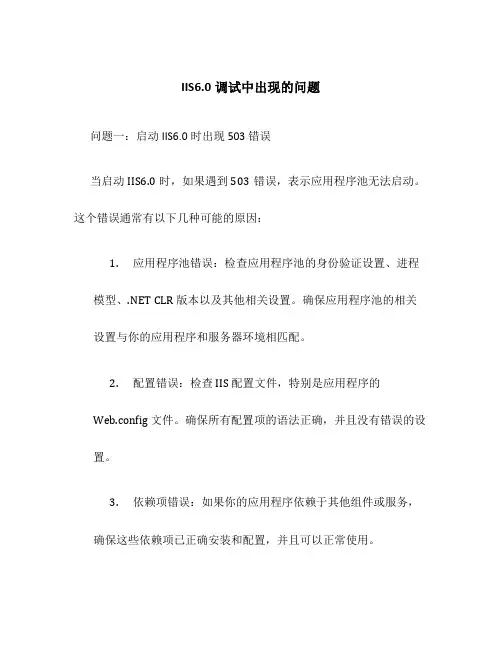 IIS6.0 调试中出现的问题

问题一：启动 IIS6.0 时出现 503 错误

当启动 IIS6.0 时，如果遇到 503 错误，表示应用程序池无法启动。这个错误通常有以下几种可能的原因：

1. 应用程序池错误：检查应用程序池的身份验证设置、进程模型、.NET CLR 版本以及其他相关设置。确保应用程序池的相关设置与你的应用程序和服务器环境相匹配。

2. 配置错误：检查 IIS 配置文件，特别是应用程序的 Web.config 文件。确保所有配置项的语法正确，并且没有错误的设置。

3. 依赖项错误：如果你的应用程序依赖于其他组件或服务，确保这些依赖项已正确安装和配置，并且可以正常使用。